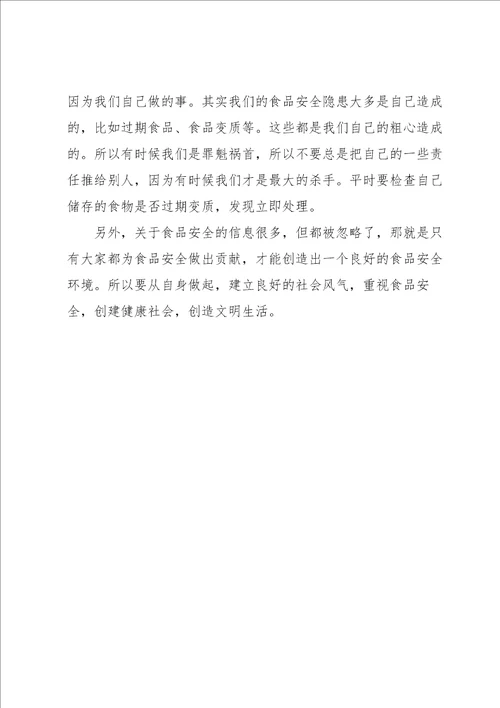 因为我们自己做的事。其实我们的食品安全隐患大多是自己造成的，比如过期食品、食品变质等。这些都是我们自己的粗心造成的。所以有时候我们是罪魁祸首，所以不要总是把自己的一些责任推给别人，因为有时候我们才是最大的杀手。平时要检查自己储存的食物是否过期变质，发现立即处理。

另外，关于食品安全的信息很多，但都被忽略了，那就是只有大家都为食品安全做出贡献，才能创造出一个良好的食品安全环境。所以要从自身做起，建立良好的社会风气，重视食品安全，创建健康社会，创造文明生活。